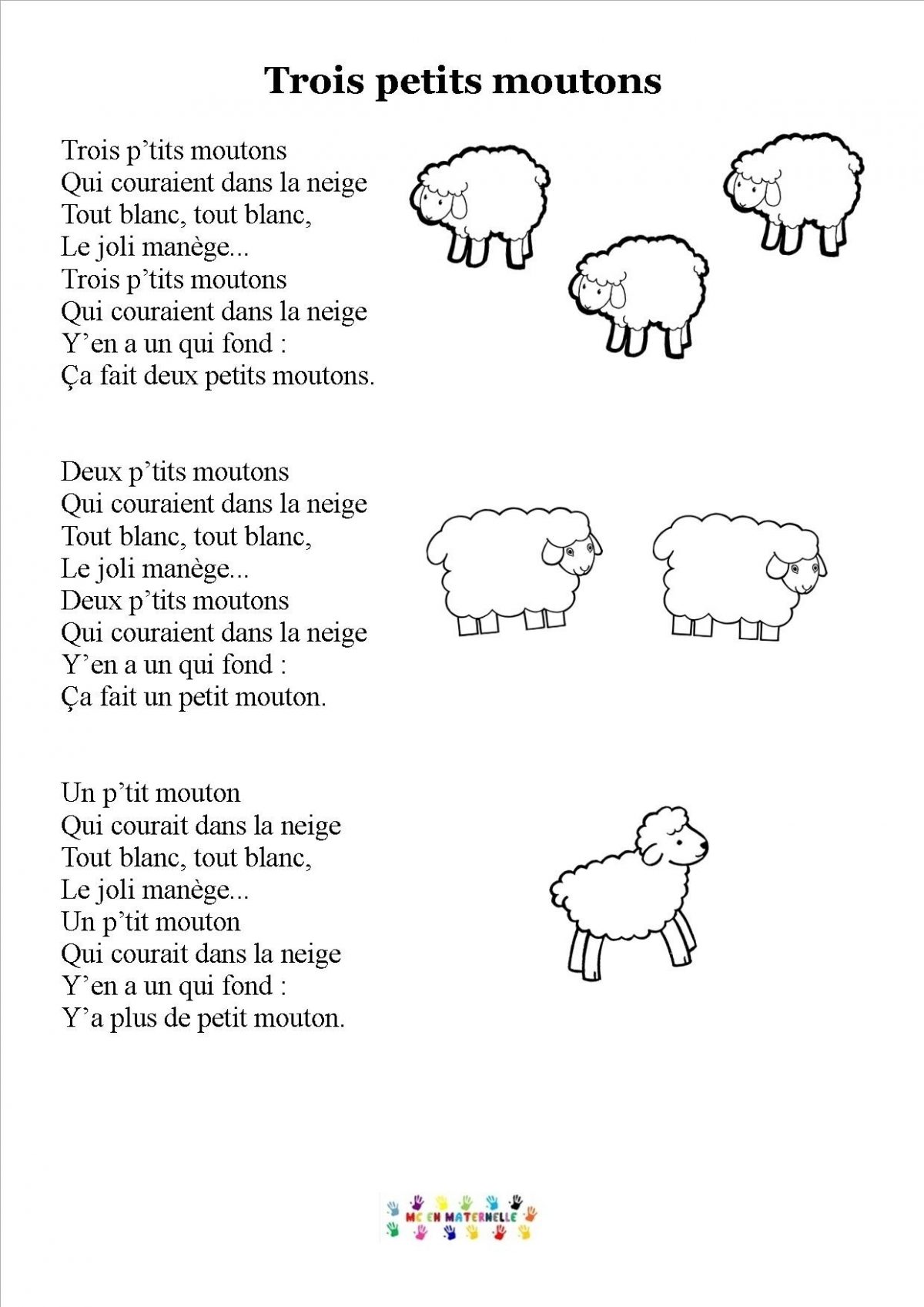 Trois petits moutons

Trois p’tits moutons
Qui couraient dans la neige
Tout blanc, tout blanc,
Le joli manège...
Trois p’tits moutons
Qui couraient dans la neige
Y’en a un qui fond :
Ça fait deux petits moutons.

Deux p’tits moutons
Qui couraient dans la neige
Tout blanc, tout blanc,
Le joli manège...
Deux p’tits moutons
Qui couraient dans la neige
Y’en a un qui fond :
Ça fait un petit mouton.

Un p’tit mouton
Qui courait dans la neige
Tout blanc, tout blanc,
Le joli manège...
Un p’tit mouton
Qui courait dans la neige
Y’en a un qui fond :
Y’a plus de petit mouton.

MC EN MATERNELLE